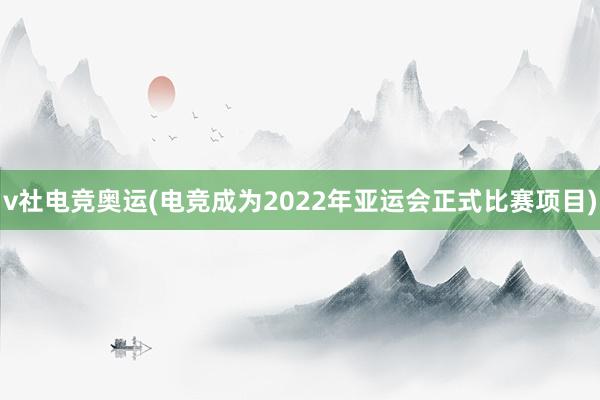 v社电竞奥运(电竞成为2022年亚运会正式比赛项目)